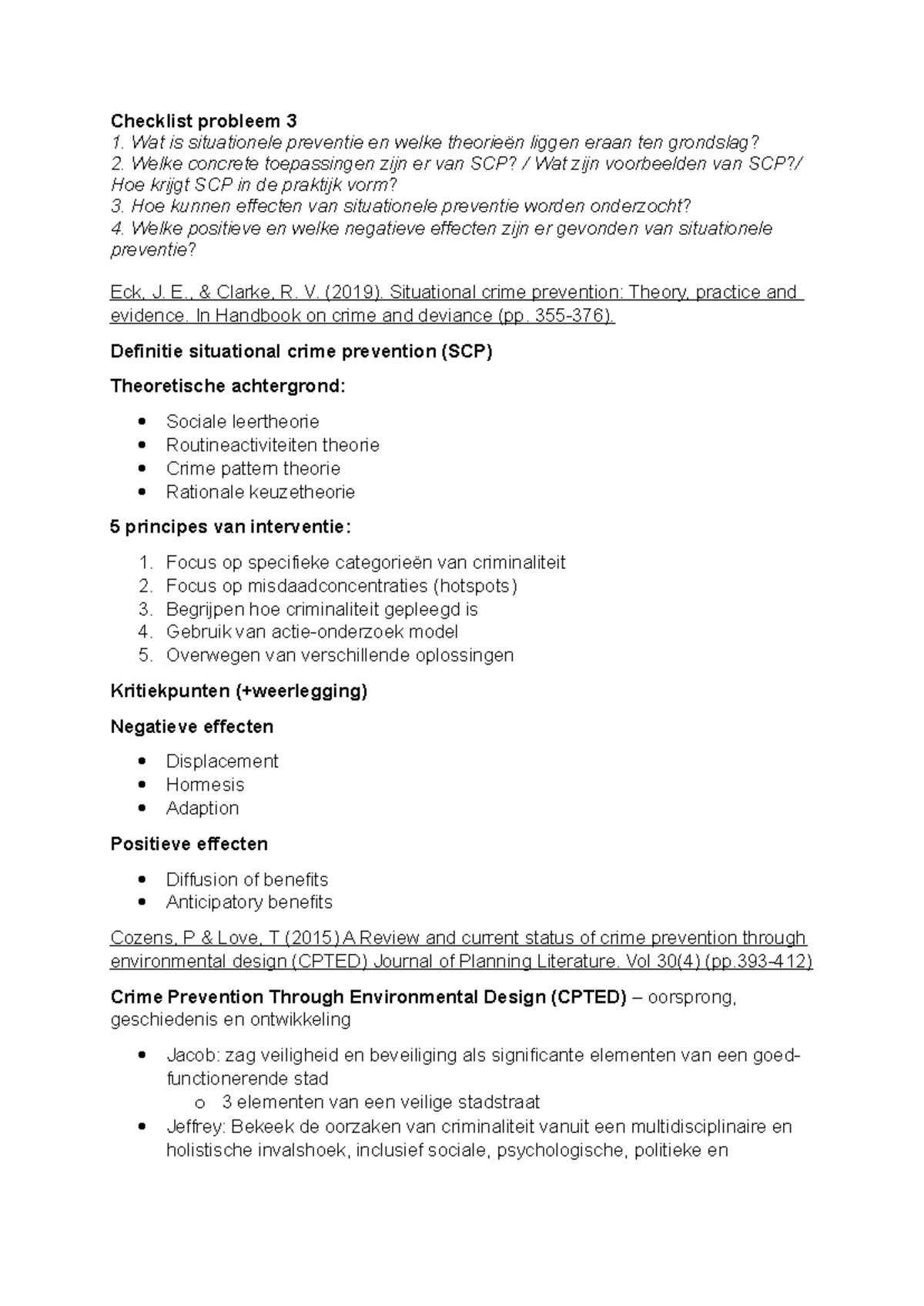 Checklist probleem 3
1. Wat is situationele preventie en welke theorieën liggen eraan ten grondslag?
2. Welke concrete toepassingen zijn er van SCP? / Wat zijn voorbeelden van SCP?/ Hoe krijgt SCP in de praktijk vorm?
3. Hoe kunnen effecten van situationele preventie worden onderzocht?
4. Welke positieve en welke negatieve effecten zijn er gevonden van situationele preventie?

Eck, J. E., & Clarke, R. V. (2019). Situational crime prevention: Theory, practice and evidence. In Handbook on crime and deviance (pp. 355-376).

Definitie situational crime prevention (SCP)

Theoretische achtergrond:

• Sociale leertheorie
• Routineactiviteiten theorie
• Crime pattern theorie
• Rationale keuzetheorie

5 principes van interventie:

1. Focus op specifieke categorieën van criminaliteit
2. Focus op misdaadconcentraties (hotspots)
3. Begrijpen hoe criminaliteit gepleegd is
4. Gebruik van actie-onderzoek model
5. Overwegen van verschillende oplossingen

Kritiekpunten (+weerlegging)

Negatieve effecten

• Displacement
• Hormesis
• Adaption

Positieve effecten

• Diffusion of benefits
• Anticipatory benefits

Cozens, P & Love, T (2015) A Review and current status of crime prevention through environmental design (CPTED) Journal of Planning Literature. Vol 30(4) (pp.393-412)

Crime Prevention Through Environmental Design (CPTED) – oorsprong, geschiedenis en ontwikkeling

• Jacob: zag veiligheid en beveiliging als significante elementen van een goed-functionerende stad
o 3 elementen van een veilige stadstraat
• Jeffrey: Bekeek de oorzaken van criminaliteit vanuit een multidisciplinaire en holistische invalshoek, inclusief sociale, psychologische, politieke en